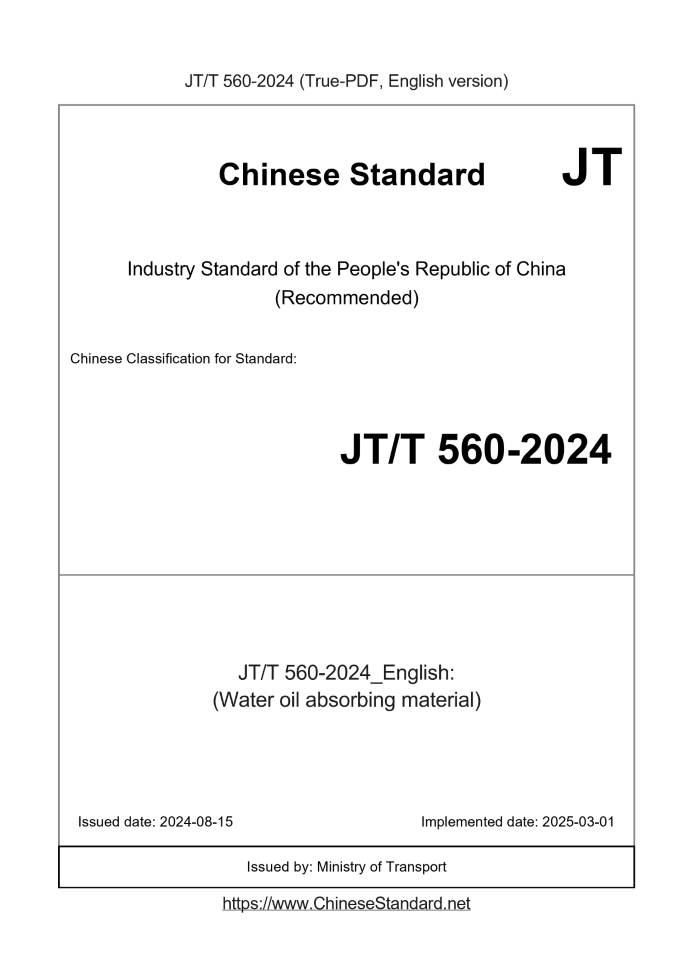 JT/T 560-2024 (True-PDF, English version)

Chinese Standard JT

Industry Standard of the People's Republic of China (Recommended)

Chinese Classification for Standard:

JT/T 560-2024

JT/T 560-2024_English: (Water oil absorbing material)

Issued date: 2024-08-15

Implemented date: 2025-03-01

Issued by: Ministry of Transport

https://www.ChineseStandard.net